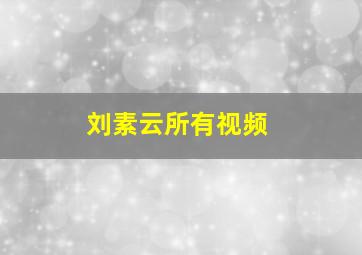 刘素云所有视频